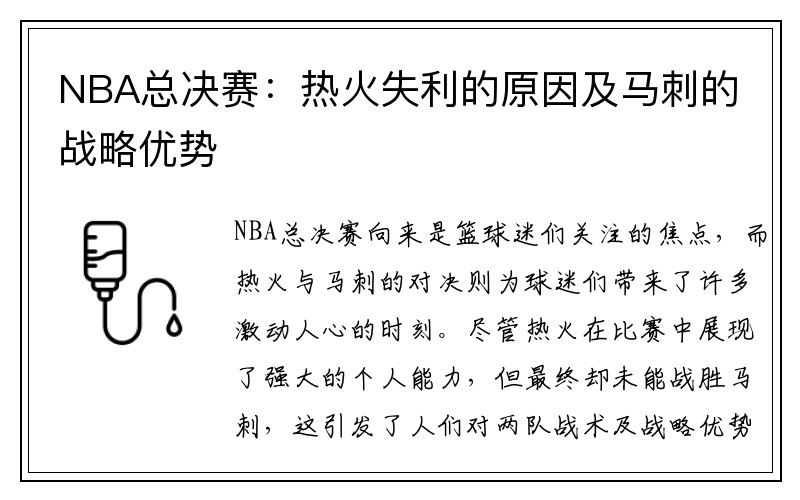 NBA总决赛：热火失利的原因及马刺的战略优势

NBA总决赛向来是篮球迷们关注的焦点，而热火与马刺的对决则为球迷们带来了许多激动人心的时刻。尽管热火在比赛中展现了强大的个人能力，但最终却未能战胜马刺，这引发了人们对两队战术及战略优势